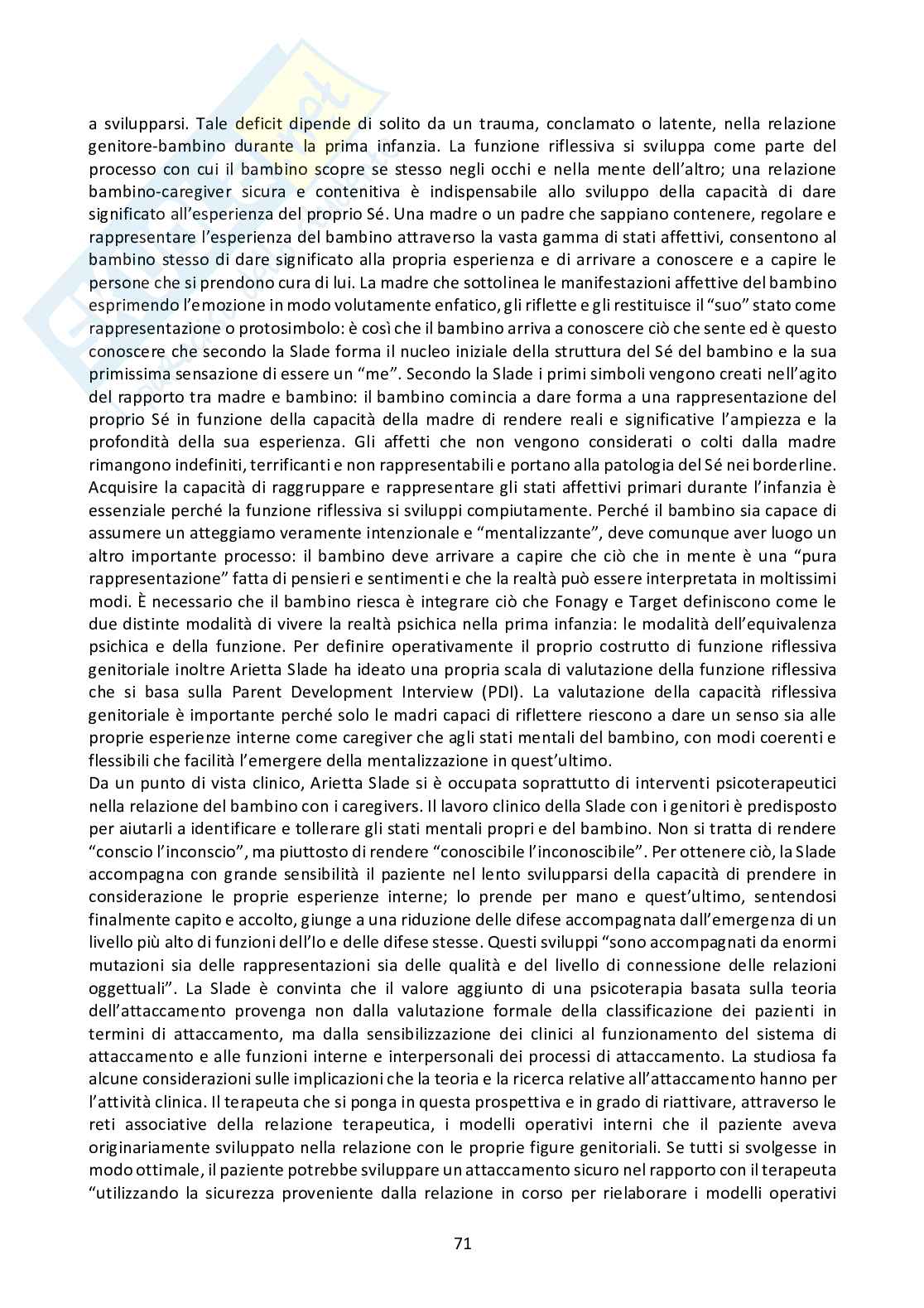 a svilupparsi. Tale deficit dipende di solito da un trauma, conclamato o latente, nella relazione genitore-bambino durante la prima infanzia. La funzione riflessiva si sviluppa come parte del processo con cui il bambino scopre se stesso negli occhi e nella mente dell'altro; una relazione bambino-caregiver sicura e contenitiva è indispensabile allo sviluppo della capacità di dare significato all'esperienza del proprio Sé. Una madre o un padre che sappiano contenere, regolare e rappresentare l'esperienza del bambino attraverso la vasta gamma di stati affettivi, consentono al bambino stesso di dare significato alla propria esperienza e di arrivare a conoscere e a capire le persone che si prendono cura di lui. La madre che sottolinea le manifestazioni affettive del bambino esprimendo l'emozione in modo volutamente enfatico, gli riflette e gli restituisce il "suo" stato come rappresentazione o protosimbolo: è così che il bambino arriva a conoscere ciò che sente ed è questo conoscere che secondo la Slade forma il nucleo iniziale della struttura del Sé del bambino e la sua primissima sensazione di essere un "me". Secondo la Slade i primi simboli vengono creati nell'agito del rapporto tra madre e bambino: il bambino comincia a dare forma a una rappresentazione del proprio Sé in funzione della capacità della madre di rendere reali e significative l'ampiezza e la profondità della sua esperienza. Gli affetti che non vengono considerati o colti dalla madre rimangono indefiniti, terrificanti e non rappresentabili e portano alla patologia del Sé nei borderline. Acquisire la capacità di raggruppare e rappresentare gli stati affettivi primari durante l'infanzia è essenziale perché la funzione riflessiva si sviluppi compiutamente. Perché il bambino sia capace di assumere un atteggiamo veramente intenzionale e "mentalizzante", deve comunque aver luogo un altro importante processo: il bambino deve arrivare a capire che ciò che in mente è una "pura rappresentazione" fatta di pensieri e sentimenti e che la realtà può essere interpretata in moltissimi modi. È necessario che il bambino riesca è integrare ciò che Fonagy e Target definiscono come le due distinte modalità di vivere la realtà psichica nella prima infanzia: le modalità dell'equivalenza psichica e della funzione. Per definire operativamente il proprio costrutto di funzione riflessiva genitoriale inoltre Arietta Slade ha ideato una propria scala di valutazione della funzione riflessiva che si basa sulla Parent Development Interview (PDI). La valutazione della capacità riflessiva genitoriale è importante perché solo le madri capaci di riflettere riescono a dare un senso sia alle proprie esperienze interne come caregiver che agli stati mentali del bambino, con modi coerenti e flessibili che facilità l'emergere della mentalizzazione in quest'ultimo.
Da un punto di vista clinico, Arietta Slade si è occupata soprattutto di interventi psicoterapeutici nella relazione del bambino con i caregivers. Il lavoro clinico della Slade con i genitori è predisposto per aiutarli a identificare e tollerare gli stati mentali propri e del bambino. Non si tratta di rendere "conscio l'inconscio", ma piuttosto di rendere "conoscibile l'inconoscibile". Per ottenere ciò, la Slade accompagna con grande sensibilità il paziente nel lento svilupparsi della capacità di prendere in considerazione le proprie esperienze interne; lo prende per mano e quest'ultimo, sentendosi finalmente capito e accolto, giunge a una riduzione delle difese accompagnata dall'emergenza di un livello più alto di funzioni dell'Io e delle difese stesse. Questi sviluppi "sono accompagnati da enormi mutazioni sia delle rappresentazioni sia delle qualità e del livello di connessione delle relazioni oggettuali". La Slade è convinta che il valore aggiunto di una psicoterapia basata sulla teoria dell'attaccamento provenga non dalla valutazione formale della classificazione dei pazienti in termini di attaccamento, ma dalla sensibilizzazione dei clinici al funzionamento del sistema di attaccamento e alle funzioni interne e interpersonali dei processi di attaccamento. La studiosa fa alcune considerazioni sulle implicazioni che la teoria e la ricerca relative all'attaccamento hanno per l'attività clinica. Il terapeuta che si ponga in questa prospettiva e in grado di riattivare, attraverso le reti associative della relazione terapeutica, i modelli operativi interni che il paziente aveva originariamente sviluppato nella relazione con le proprie figure genitoriali. Se tutti si svolgesse in modo ottimale, il paziente potrebbe sviluppare un attaccamento sicuro nel rapporto con il terapeuta "utilizzando la sicurezza proveniente dalla relazione in corso per rielaborare i modelli operativi

71